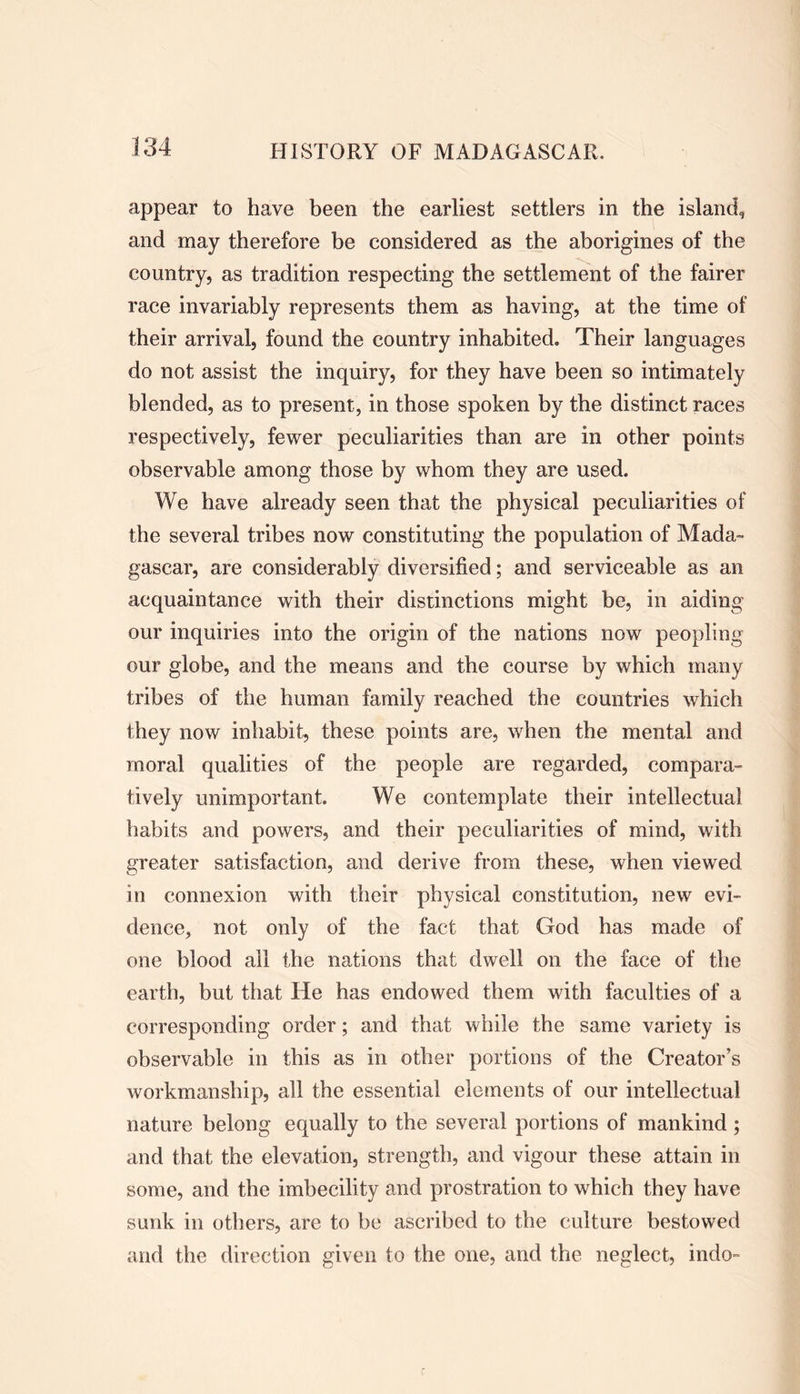 134 HISTORY OF MADAGASCAR.

appear to have been the earliest settlers in the island, and may therefore be considered as the aborigines of the country, as tradition respecting the settlement of the fairer race invariably represents them as having, at the time of their arrival, found the country inhabited. Their languages do not assist the inquiry, for they have been so intimately blended, as to present, in those spoken by the distinct races respectively, fewer peculiarities than are in other points observable among those by whom they are used.

We have already seen that the physical peculiarities of the several tribes now constituting the population of Madagascar, are considerably diversified; and serviceable as an acquaintance with their distinctions might be, in aiding our inquiries into the origin of the nations now peopling our globe, and the means and the course by which many tribes of the human family reached the countries which they now inhabit, these points are, when the mental and moral qualities of the people are regarded, comparatively unimportant. We contemplate their intellectual habits and powers, and their peculiarities of mind, with greater satisfaction, and derive from these, when viewed in connexion with their physical constitution, new evidence, not only of the fact that God has made of one blood all the nations that dwell on the face of the earth, but that He has endowed them with faculties of a corresponding order; and that while the same variety is observable in this as in other portions of the Creator's workmanship, all the essential elements of our intellectual nature belong equally to the several portions of mankind; and that the elevation, strength, and vigour these attain in some, and the imbecility and prostration to which they have sunk in others, are to be ascribed to the culture bestowed and the direction given to the one, and the neglect, indo-